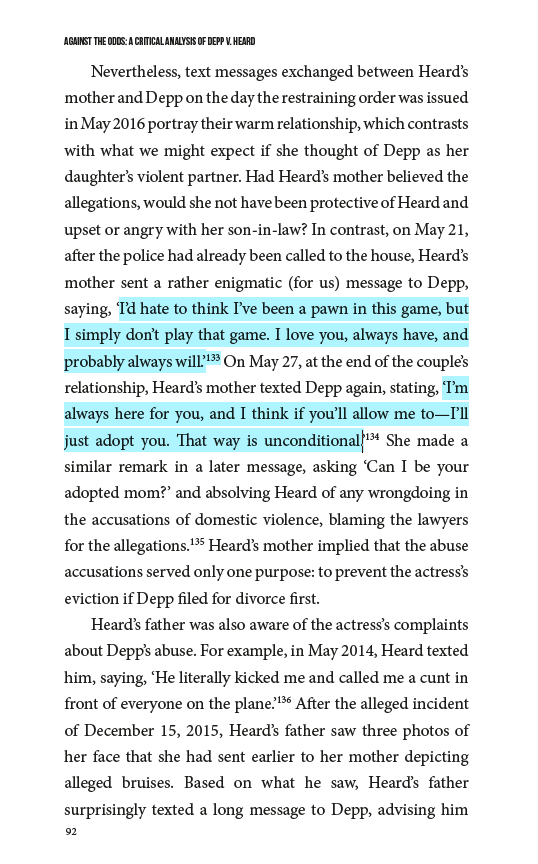 AGAINST THE ODDS: A CRITICAL ANALYSIS OF DEPP V. HEARD

Nevertheless, text messages exchanged between Heard's mother and Depp on the day the restraining order was issued in May 2016 portray their warm relationship, which contrasts with what we might expect if she thought of Depp as her daughter's violent partner. Had Heard's mother believed the allegations, would she not have been protective of Heard and upset or angry with her son-in-law? In contrast, on May 21, after the police had already been called to the house, Heard's mother sent a rather enigmatic (for us) message to Depp, saying, 'I'd hate to think I've been a pawn in this game, but I simply don't play that game. I love you, always have, and probably always will.'$^{133}$ On May 27, at the end of the couple's relationship, Heard's mother texted Depp again, stating, 'I'm always here for you, and I think if you'll allow me to—I'll just adopt you. That way is unconditional.'$^{134}$ She made a similar remark in a later message, asking 'Can I be your adopted mom?' and absolving Heard of any wrongdoing in the accusations of domestic violence, blaming the lawyers for the allegations.$^{135}$ Heard's mother implied that the abuse accusations served only one purpose: to prevent the actress's eviction if Depp filed for divorce first.

Heard's father was also aware of the actress's complaints about Depp's abuse. For example, in May 2014, Heard texted him, saying, 'He literally kicked me and called me a cunt in front of everyone on the plane.'$^{136}$ After the alleged incident of December 15, 2015, Heard's father saw three photos of her face that she had sent earlier to her mother depicting alleged bruises. Based on what he saw, Heard's father surprisingly texted a long message to Depp, advising him

92